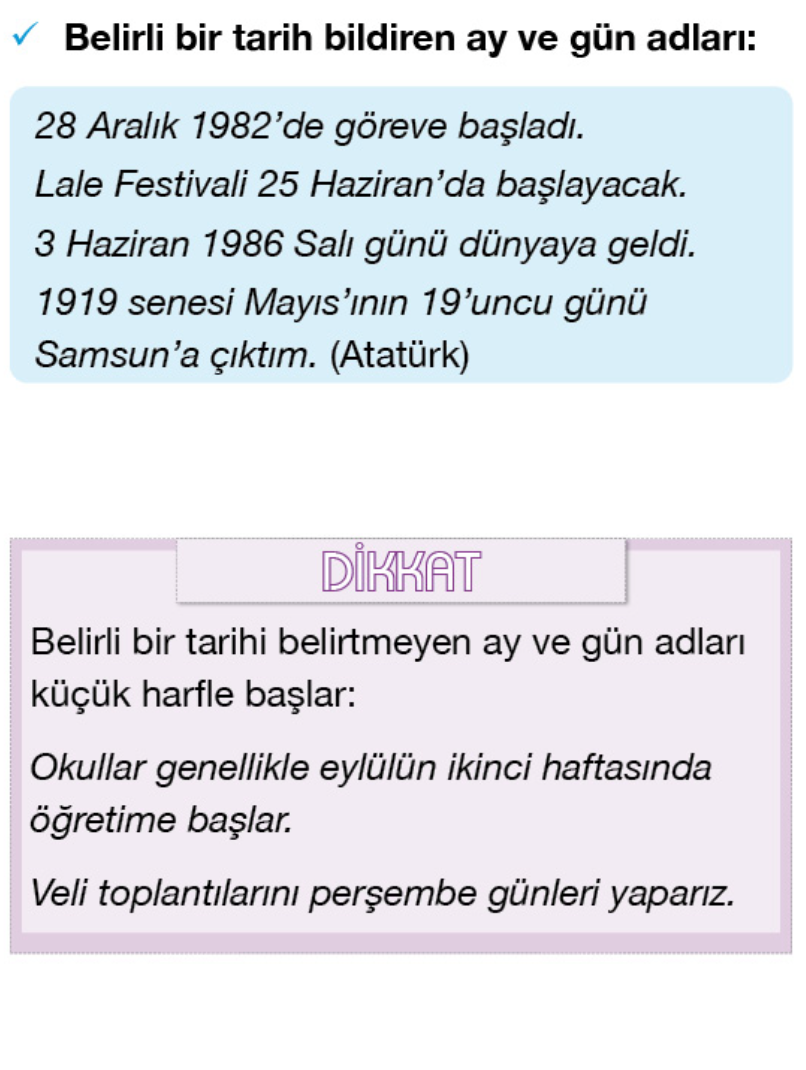 ✓ Belirli bir tarih bildiren ay ve gün adları:

28 Aralık 1982'de göreve başladı.
Lale Festivali 25 Haziran'da başlayacak.
3 Haziran 1986 Salı günü dünyaya geldi.
1919 senesi Mayıs'ının 19'uncu günü Samsun'a çıktım. (Atatürk)

DİKKAT

Belirli bir tarihi belirtmeyen ay ve gün adları küçük harfle başlar:

Okullar genellikle eylülün ikinci haftasında öğretime başlar.

Veli toplantılarını perşembe günleri yaparız.